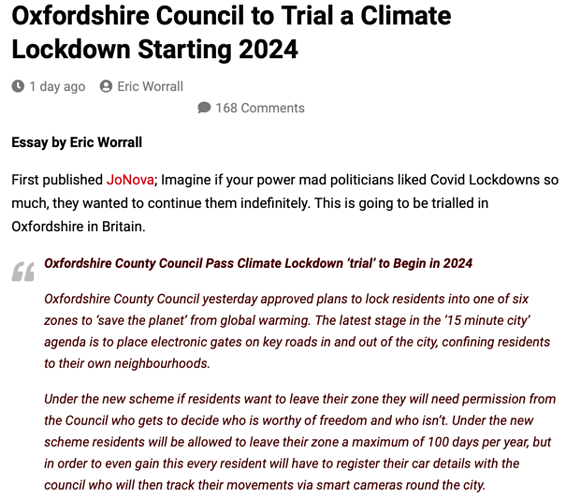 Oxfordshire Council to Trial a Climate Lockdown Starting 2024

1 day ago Eric Worrall

168 Comments

Essay by Eric Worrall

First published JoNova; Imagine if your power mad politicians liked Covid Lockdowns so much, they wanted to continue them indefinitely. This is going to be trialled in Oxfordshire in Britain.

Oxfordshire County Council Pass Climate Lockdown 'trial' to Begin in 2024

Oxfordshire County Council yesterday approved plans to lock residents into one of six zones to 'save the planet' from global warming. The latest stage in the '15 minute city' agenda is to place electronic gates on key roads in and out of the city, confining residents to their own neighbourhoods.

Under the new scheme if residents want to leave their zone they will need permission from the Council who gets to decide who is worthy of freedom and who isn't. Under the new scheme residents will be allowed to leave their zone a maximum of 100 days per year, but in order to even gain this every resident will have to register their car details with the council who will then track their movements via smart cameras round the city.